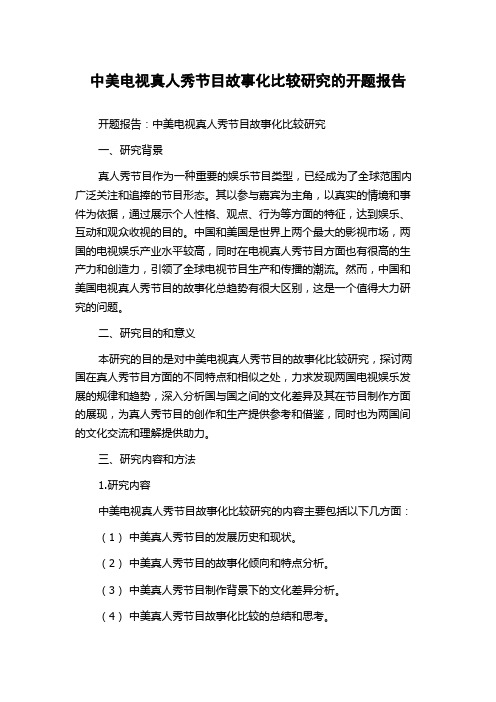 中美电视真人秀节目故事化比较研究的开题报告

开题报告：中美电视真人秀节目故事化比较研究

一、研究背景

真人秀节目作为一种重要的娱乐节目类型，已经成为了全球范围内广泛关注和追捧的节目形态。其以参与嘉宾为主角，以真实的情境和事件为依据，通过展示个人性格、观点、行为等方面的特征，达到娱乐、互动和观众收视的目的。中国和美国是世界上两个最大的影视市场，两国的电视娱乐产业水平较高，同时在电视真人秀节目方面也有很高的生产力和创造力，引领了全球电视节目生产和传播的潮流。然而，中国和美国电视真人秀节目的故事化总趋势有很大区别，这是一个值得大力研究的问题。

二、研究目的和意义

本研究的目的是对中美电视真人秀节目的故事化比较研究，探讨两国在真人秀节目方面的不同特点和相似之处，力求发现两国电视娱乐发展的规律和趋势，深入分析国与国之间的文化差异及其在节目制作方面的展现，为真人秀节目的创作和生产提供参考和借鉴，同时也为两国间的文化交流和理解提供助力。

三、研究内容和方法

1.研究内容

中美电视真人秀节目故事化比较研究的内容主要包括以下几方面：

（1）中美真人秀节目的发展历史和现状。

（2）中美真人秀节目的故事化倾向和特点分析。

（3）中美真人秀节目制作背景下的文化差异分析。

（4）中美真人秀节目故事化比较的总结和思考。